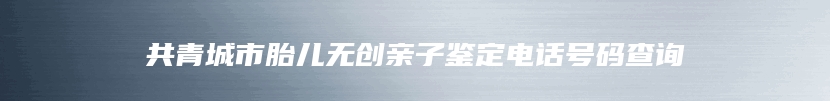 共青城市胎儿无创亲子鉴定电话号码查询